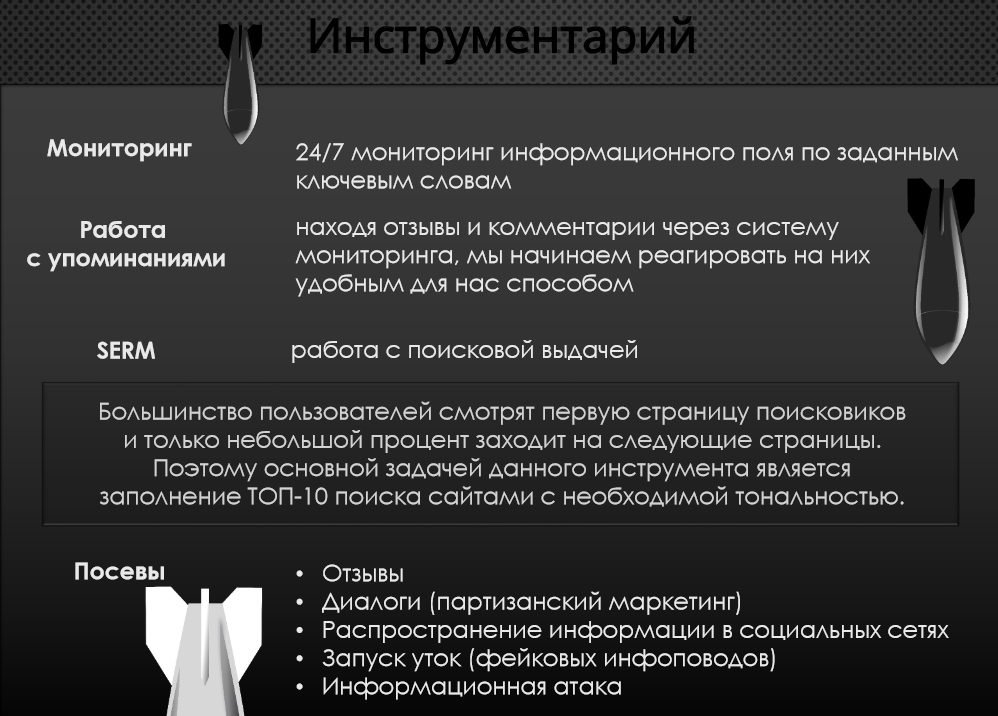 Инструментарий

Мониторинг

24/7 мониторинг информационного поля по заданным ключевым словам

Работа с упоминаниями

находя отзывы и комментарии через систему мониторинга, мы начинаем реагировать на них удобным для нас способом

SERM

работа с поисковой выдачей

Большинство пользователей смотрят первую страницу поисковиков и только небольшой процент заходит на следующие страницы. Поэтому основной задачей данного инструмента является заполнение ТОП-10 поиска сайтами с необходимой тональностью.

Посевы

• Отзывы
• Диалоги (партизанский маркетинг)
• Распространение информации в социальных сетях
• Запуск уток (фейковых инфоповодов)
• Информационная атака